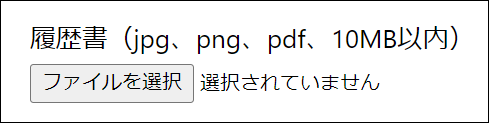 履歴書（jpg、png、pdf、10MB以内）

ファイルを選択 選択されていません